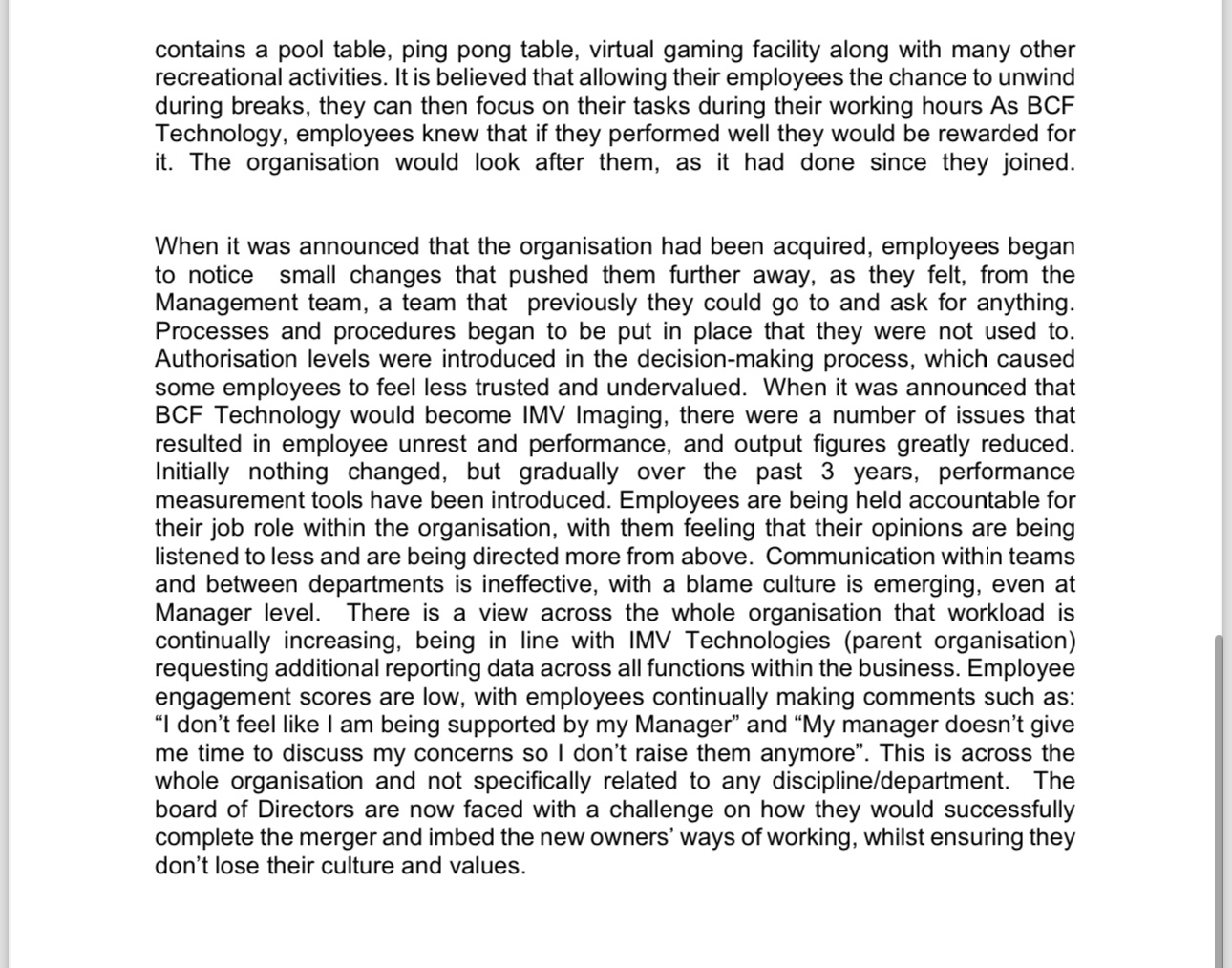 contains a pool table, ping pong table, virtual gaming facility along with many other recreational activities. It is believed that allowing their employees the chance to unwind during breaks, they can then focus on their tasks during their working hours As BCF Technology, employees knew that if they performed well they would be rewarded for it. The organisation would look after them, as it had done since they joined.

When it was announced that the organisation had been acquired, employees began to notice small changes that pushed them further away, as they felt, from the Management team, a team that previously they could go to and ask for anything. Processes and procedures began to be put in place that they were not used to. Authorisation levels were introduced in the decision-making process, which caused some employees to feel less trusted and undervalued. When it was announced that BCF Technology would become IMV Imaging, there were a number of issues that resulted in employee unrest and performance, and output figures greatly reduced. Initially nothing changed, but gradually over the past 3 years, performance measurement tools have been introduced. Employees are being held accountable for their job role within the organisation, with them feeling that their opinions are being listened to less and are being directed more from above. Communication within teams and between departments is ineffective, with a blame culture is emerging, even at Manager level. There is a view across the whole organisation that workload is continually increasing, being in line with IMV Technologies (parent organisation) requesting additional reporting data across all functions within the business. Employee engagement scores are low, with employees continually making comments such as: “I don’t feel like I am being supported by my Manager” and “My manager doesn’t give me time to discuss my concerns so I don’t raise them anymore”. This is across the whole organisation and not specifically related to any discipline/department. The board of Directors are now faced with a challenge on how they would successfully complete the merger and imbed the new owners’ ways of working, whilst ensuring they don’t lose their culture and values.